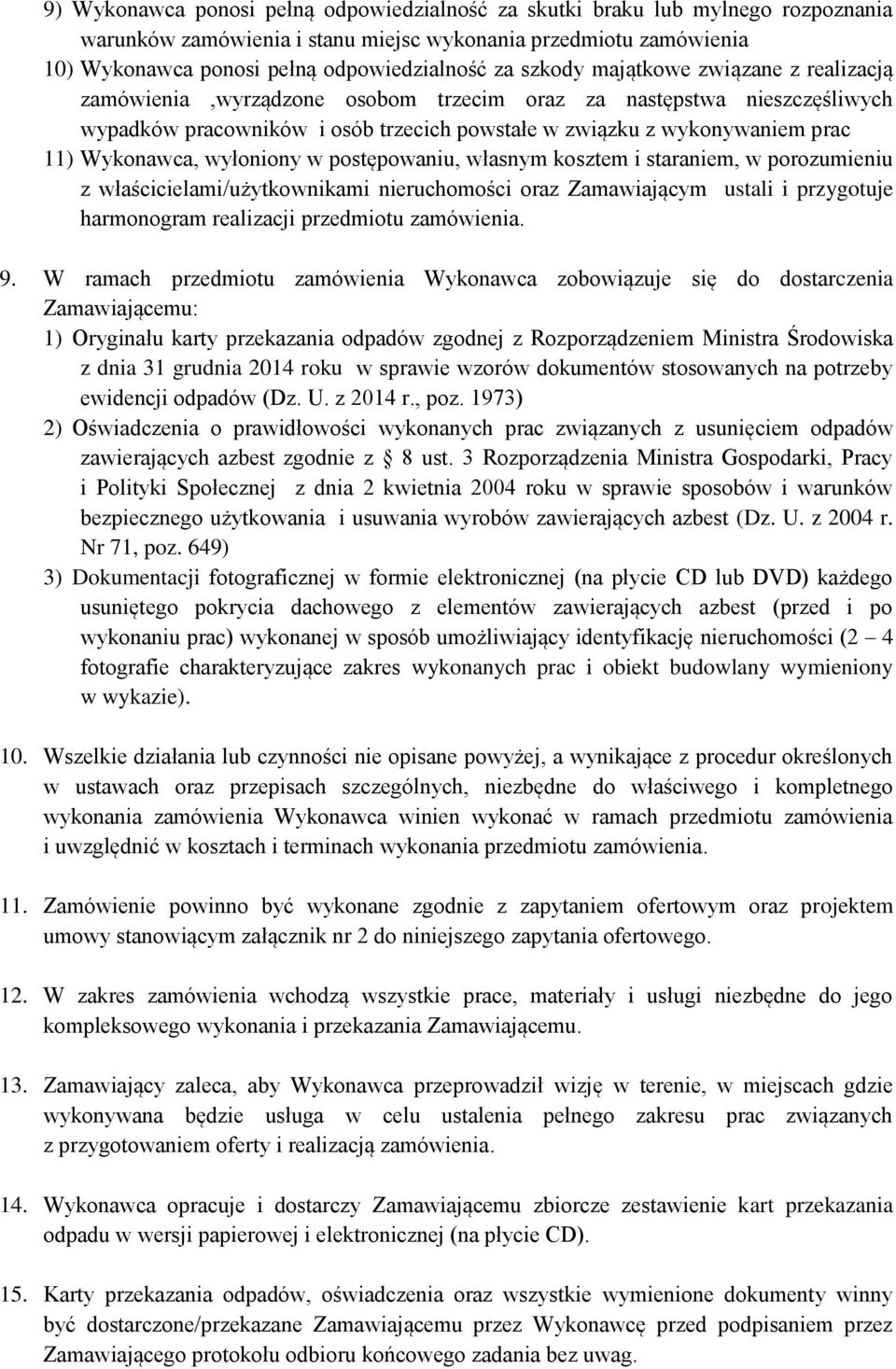 9) Wykonawca ponosi pełną odpowiedzialność za skutki braku lub mylnego rozpoznania warunków zamówienia i stanu miejsc wykonania przedmiotu zamówienia
10) Wykonawca ponosi pełną odpowiedzialność za szkody majątkowe związane z realizacją zamówienia ,wyrządzone osobom trzecim oraz za następstwa nieszczęśliwych wypadków pracowników i osób trzecich powstałe w związku z wykonywaniem prac
11) Wykonawca, wyłoniony w postępowaniu, własnym kosztem i staraniem, w porozumieniu z właścicielami/użytkownikami nieruchomości oraz Zamawiającym ustali i przygotuje harmonogram realizacji przedmiotu zamówienia.

9. W ramach przedmiotu zamówienia Wykonawca zobowiązuje się do dostarczenia Zamawiającemu:
1) Oryginału karty przekazania odpadów zgodnej z Rozporządzeniem Ministra Środowiska z dnia 31 grudnia 2014 roku w sprawie wzorów dokumentów stosowanych na potrzeby ewidencji odpadów (Dz. U. z 2014 r., poz. 1973)
2) Oświadczenia o prawidłowości wykonanych prac związanych z usunięciem odpadów zawierających azbest zgodnie z § 8 ust. 3 Rozporządzenia Ministra Gospodarki, Pracy i Polityki Społecznej z dnia 2 kwietnia 2004 roku w sprawie sposobów i warunków bezpiecznego użytkowania i usuwania wyrobów zawierających azbest (Dz. U. z 2004 r. Nr 71, poz. 649)
3) Dokumentacji fotograficznej w formie elektronicznej (na płycie CD lub DVD) każdego usuniętego pokrycia dachowego z elementów zawierających azbest (przed i po wykonaniu prac) wykonanej w sposób umożliwiający identyfikację nieruchomości (2 – 4 fotografie charakteryzujące zakres wykonanych prac i obiekt budowlany wymieniony w wykazie).

10. Wszelkie działania lub czynności nie opisane powyżej, a wynikające z procedur określonych w ustawach oraz przepisach szczególnych, niezbędne do właściwego i kompletnego wykonania zamówienia Wykonawca winien wykonać w ramach przedmiotu zamówienia i uwzględnić w kosztach i terminach wykonania przedmiotu zamówienia.

11. Zamówienie powinno być wykonane zgodnie z zapytaniem ofertowym oraz projektem umowy stanowiącym załącznik nr 2 do niniejszego zapytania ofertowego.

12. W zakres zamówienia wchodzą wszystkie prace, materiały i usługi niezbędne do jego kompleksowego wykonania i przekazania Zamawiającemu.

13. Zamawiający zaleca, aby Wykonawca przeprowadził wizję w terenie, w miejscach gdzie wykonywana będzie usługa w celu ustalenia pełnego zakresu prac związanych z przygotowaniem oferty i realizacją zamówienia.

14. Wykonawca opracuje i dostarczy Zamawiającemu zbiorcze zestawienie kart przekazania odpadu w wersji papierowej i elektronicznej (na płycie CD).

15. Karty przekazania odpadów, oświadczenia oraz wszystkie wymienione dokumenty winny być dostarczone/przekazane Zamawiającemu przez Wykonawcę przed podpisaniem przez Zamawiającego protokołu odbioru końcowego zadania bez uwag.